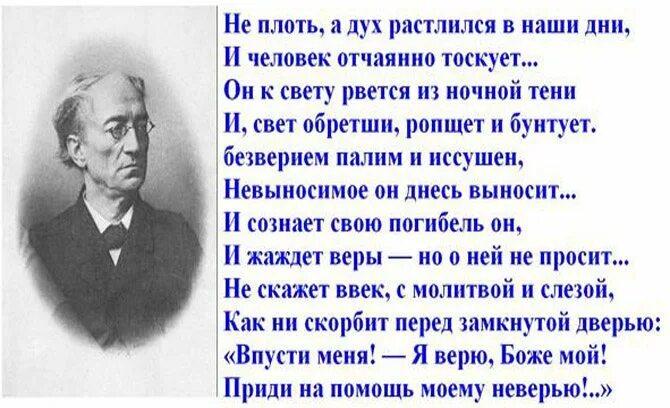 Не плоть, а дух растлился в наши дни,
И человек отчаянно тоскует...
Он к свету рвется из ночной тени
И, свет обретши, ропщет и бунтует.
безверием палим и иссушен,
Невыносимое он днесь выносит...
И сознает свою погибель он,
И жаждет веры — но о ней не просит...
Не скажет ввек, с молитвой и слезой,
Как ни скорбит перед замкнутой дверью:
«Впусти меня! — Я верю, Боже мой!
Приди на помощь моему неверью!..»